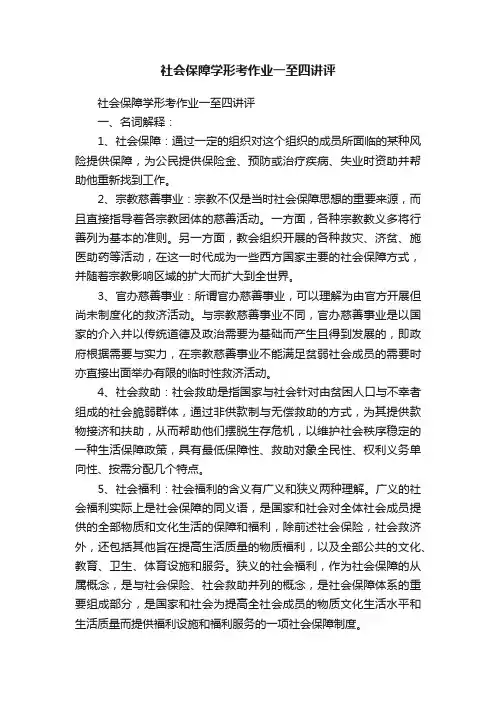 社会保障学形考作业一至四讲评

社会保障学形考作业一至四讲评

一、名词解释：

1、社会保障：通过一定的组织对这个组织的成员所面临的某种风险提供保障，为公民提供保险金、预防或治疗疾病、失业时资助并帮助他重新找到工作。

2、宗教慈善事业：宗教不仅是当时社会保障思想的重要来源，而且直接指导着各宗教团体的慈善活动。一方面，各种宗教教义多将行善列为基本的准则。另一方面，教会组织开展的各种救灾、济贫、施医助药等活动，在这一时代成为一些西方国家主要的社会保障方式，并随着宗教影响区域的扩大而扩大到全世界。

3、官办慈善事业：所谓官办慈善事业，可以理解为由官方开展但尚未制度化的救济活动。与宗教慈善事业不同，官办慈善事业是以国家的介入并以传统道德及政治需要为基础而产生且得到发展的，即政府根据需要与实力，在宗教慈善事业不能满足贫弱社会成员的需要时亦直接出面举办有限的临时性救济活动。

4、社会救助：社会救助是指国家与社会针对由贫困人口与不幸者组成的社会脆弱群体，通过非供款制与无偿救助的方式，为其提供款物接济和扶助，从而帮助他们摆脱生存危机，以维护社会秩序稳定的一种生活保障政策，具有最低保障性、救助对象全民性、权利义务单向性、按需分配几个特点。

5、社会福利：社会福利的含义有广义和狭义两种理解。广义的社会福利实际上是社会保障的同义语，是国家和社会对全体社会成员提供的全部物质和文化生活的保障和福利，除前述社会保险，社会救济外，还包括其他旨在提高生活质量的物质福利，以及全部公共的文化、教育、卫生、体育设施和服务。狭义的社会福利，作为社会保障的从属概念，是与社会保险、社会救助并列的概念，是社会保障体系的重要组成部分，是国家和社会为提高全社会成员的物质文化生活水平和生活质量而提供福利设施和福利服务的一项社会保障制度。